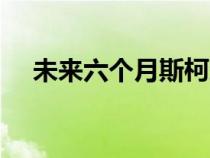 未来六个月斯柯